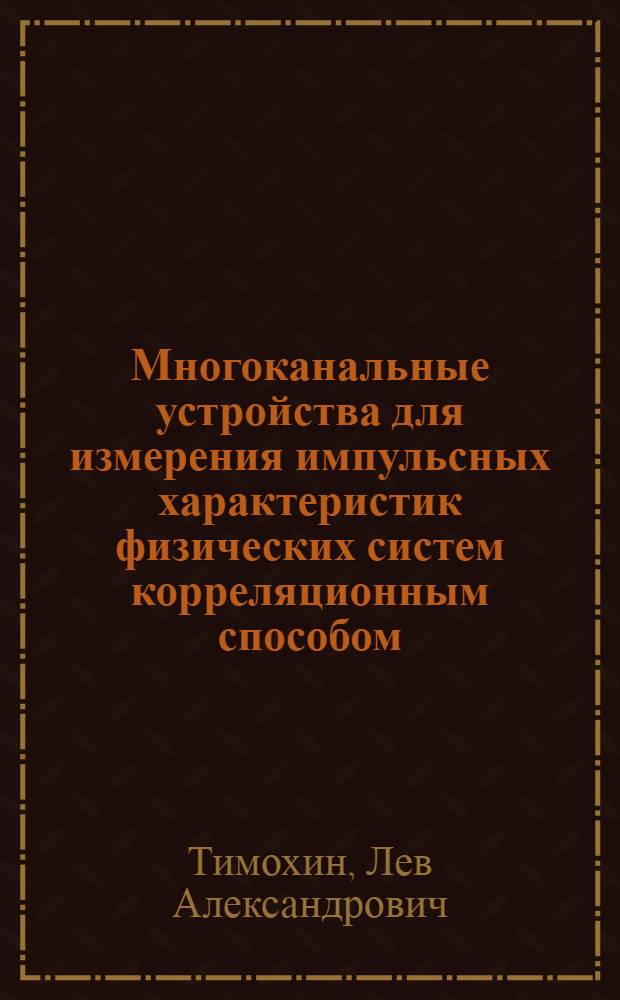 Многоканальные устройства для измерения импульсных характеристик физических систем корреляционным способом

Тимохин, Лев Александрович